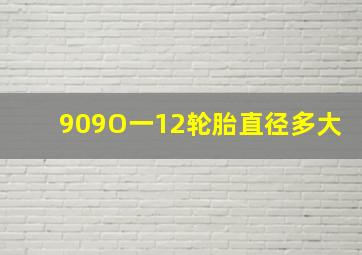 909O一12轮胎直径多大